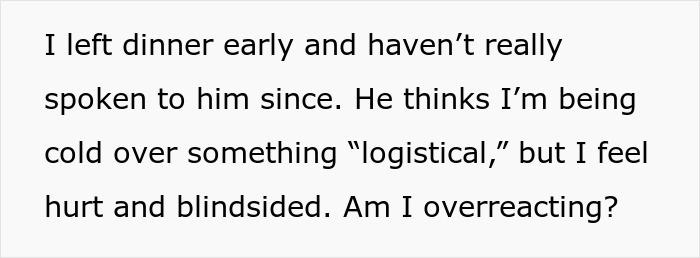 I left dinner early and haven’t really spoken to him since. He thinks I’m being cold over something “logistical,” but I feel hurt and blindsided. Am I overreacting?